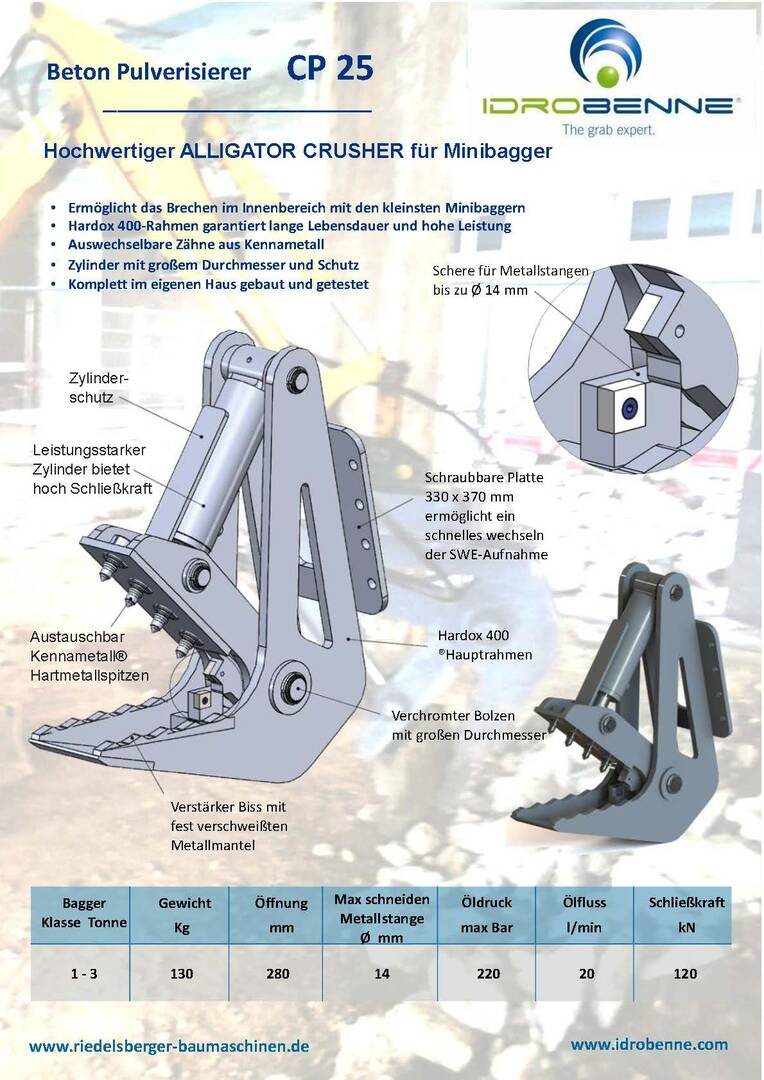 Beton Pulverisierer CP 25

IDROBENNE®
The grab expert.

Hochwertiger ALLIGATOR CRUSHER für Minibagger

• Ermöglicht das Brechen im Innenbereich mit den kleinsten Minibaggern
• Hardox 400-Rahmen garantiert lange Lebensdauer und hohe Leistung
• Auswechselbare Zähne aus Kennametall
• Zylinder mit großem Durchmesser und Schutz
• Komplett im eigenen Haus gebaut und getestet

Schere für Metallstangen bis zu Ø 14 mm

Zylinderschutz

Leistungsstarker Zylinder bietet hoch Schließkraft

Schraubbare Platte 330 x 370 mm ermöglicht ein schnelles wechseln der SWE-Aufnahme

Austauschbar Kennametall® Hartmetallspitzen

Hardox 400 ®Hauptrahmen

Verchromter Bolzen mit großen Durchmesser

Verstärker Biss mit fest verschweißten Metallmantel

| Bagger Klasse Tonne | Gewicht Kg | Öffnung mm | Max schneiden Metallstange Ø mm | Öldruck max Bar | Ölfluss l/min | Schließkraft kN |
|---|---|---|---|---|---|---|
| 1 - 3 | 130 | 280 | 14 | 220 | 20 | 120 |

www.riedelsberger-baumaschinen.de

www.idrobenne.com